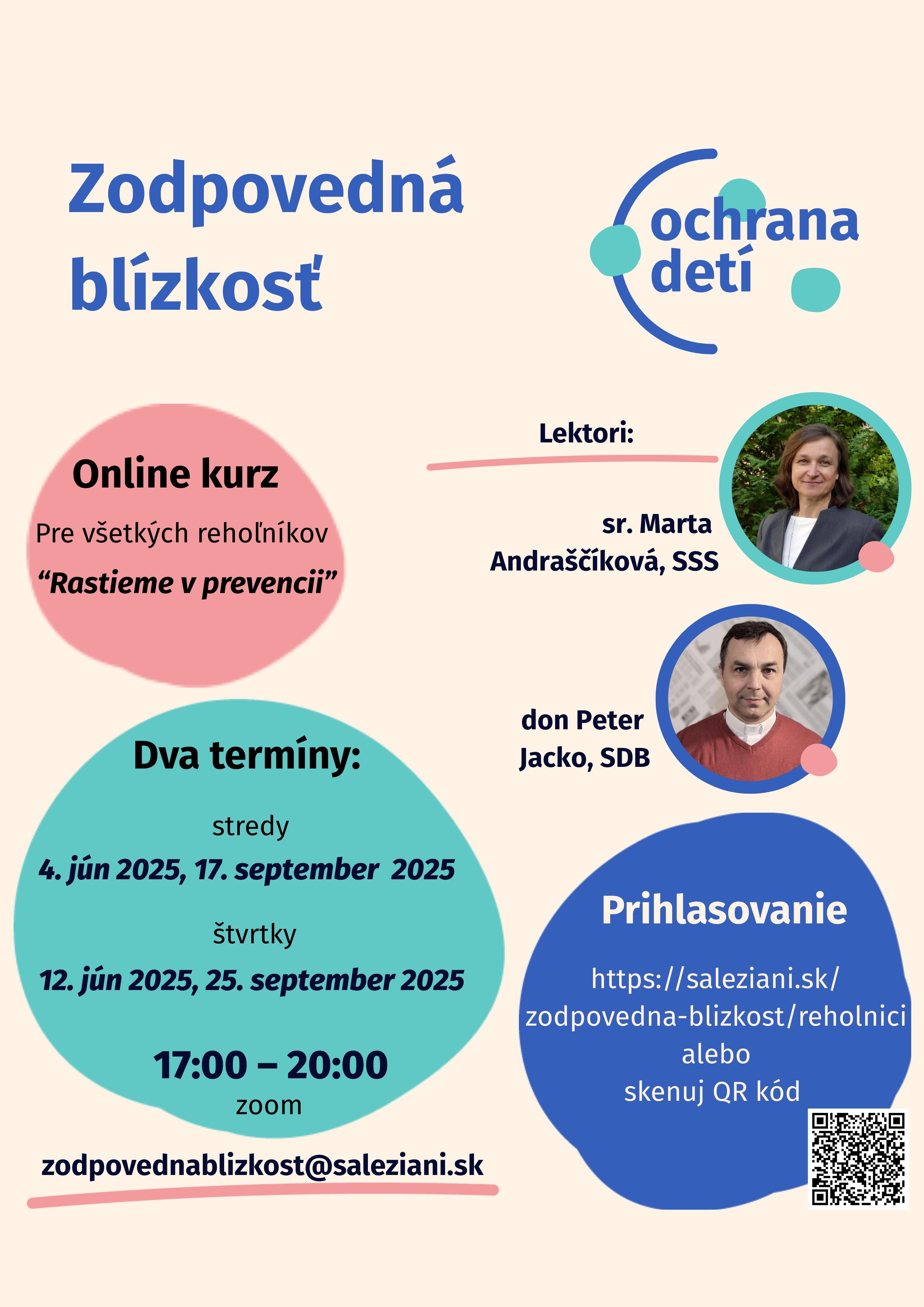 Zodpovedná blízkosť

ochrana detí

Online kurz

Pre všetkých rehoľníkov

“Rastieme v prevencii”

Lektori:

sr. Marta Andraščíková, SSS

don Peter Jacko, SDB

Dva termíny:

stredy

4. jún 2025, 17. september 2025

štvrtky

12. jún 2025, 25. september 2025

17:00 – 20:00

zoom

zodpovednablizkost@saleziani.sk

Prihlasovanie

https://saleziani.sk/zodpovedna-blizkost/reholnici

alebo

skenuj QR kód